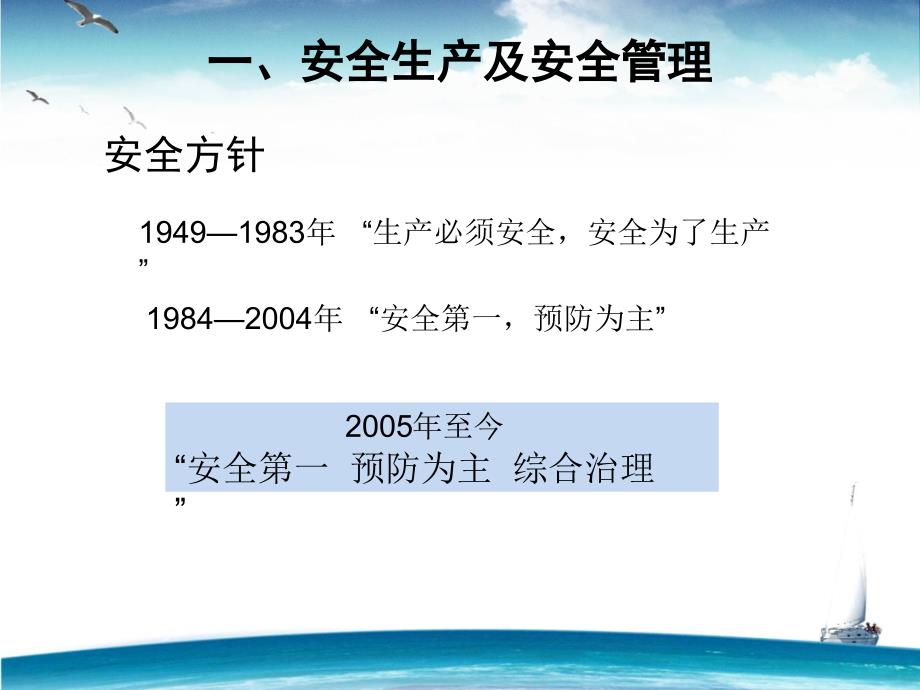 一、安全生产及安全管理

安全方针

1949—1983年 “生产必须安全，安全为了生产”

1984—2004年 “安全第一，预防为主”

2005年至今
“安全第一 预防为主 综合治理”